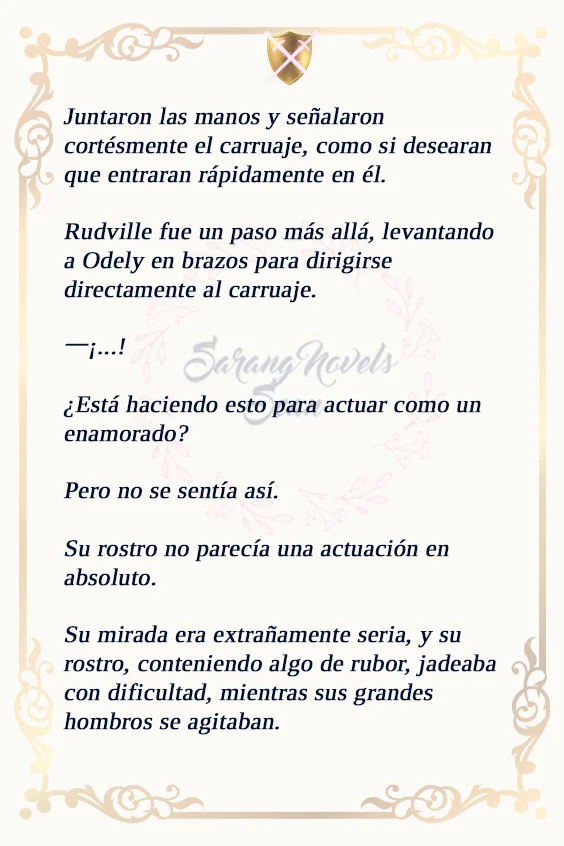 Juntaron las manos y señalaron cortésmente el carruaje, como si desearan que entraran rápidamente en él.

Rudville fue un paso más allá, levantando a Odely en brazos para dirigirse directamente al carruaje.

—¡...!

¿Está haciendo esto para actuar como un enamorado?

Pero no se sentía así.

Su rostro no parecía una actuación en absoluto.

Su mirada era extrañamente seria, y su rostro, conteniendo algo de rubor, jadeaba con dificultad, mientras sus grandes hombros se agitaban.

SarangNovels